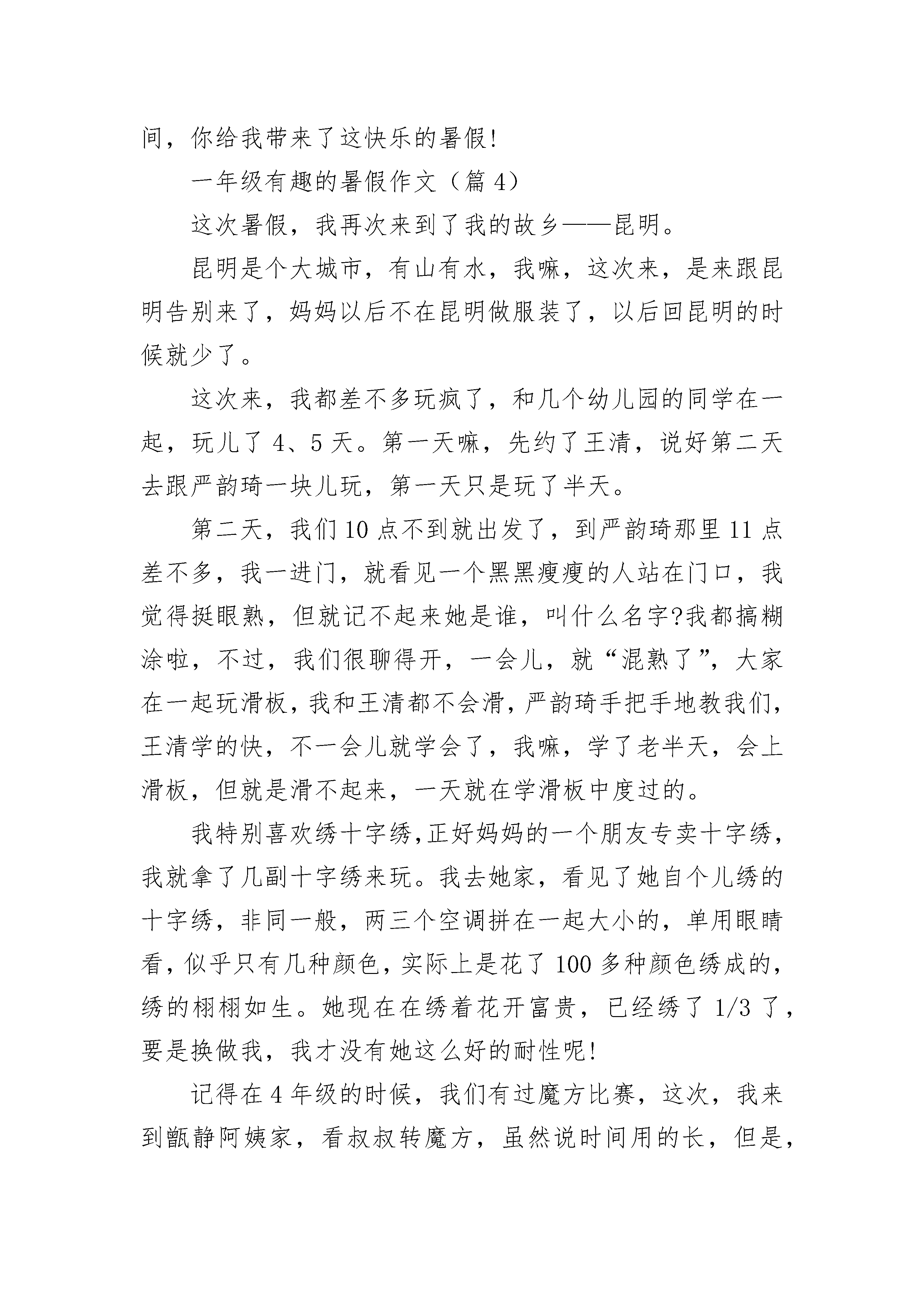 间，你给我带来了这快乐的暑假!

一年级有趣的暑假作文（篇 4）

这次暑假，我再次来到了我的故乡——昆明。

昆明是个大城市，有山有水，我嘛，这次来，是来跟昆明告别来了，妈妈以后不在昆明做服装了，以后回昆明的时候就少了。

这次来，我都差不多玩疯了，和几个幼儿园的同学在一起，玩儿了 4、5 天。第一天嘛，先约了王清，说好第二天去跟严韵琦一块儿玩，第一天只是玩了半天。

第二天，我们 10 点不到就出发了，到严韵琦那里 11 点差不多，我一进门，就看见一个黑黑瘦瘦的人站在门口，我觉得挺眼熟，但就记不起来她是谁，叫什么名字?我都搞糊涂啦，不过，我们很聊得开，一会儿，就“混熟了”，大家在一起玩滑板，我和王清都不会滑，严韵琦手把手地教我们，王清学的快，不一会儿就学会了，我嘛，学了老半天，会上滑板，但就是滑不起来，一天就在学滑板中度过的。

我特别喜欢绣十字绣,正好妈妈的一个朋友专卖十字绣，我就拿了几副十字绣来玩。我去她家，看见了她自个儿绣的十字绣，非同一般，两三个空调拼在一起大小的，单用眼睛看，似乎只有几种颜色，实际上是花了 100 多种颜色绣成的，绣的栩栩如生。她现在在绣着花开富贵，已经绣了 1/3 了，要是换做我，我才没有她这么好的耐性呢!

记得在 4 年级的时候，我们有过魔方比赛，这次，我来到甑静阿姨家，看叔叔转魔方，虽然说时间用的长，但是，